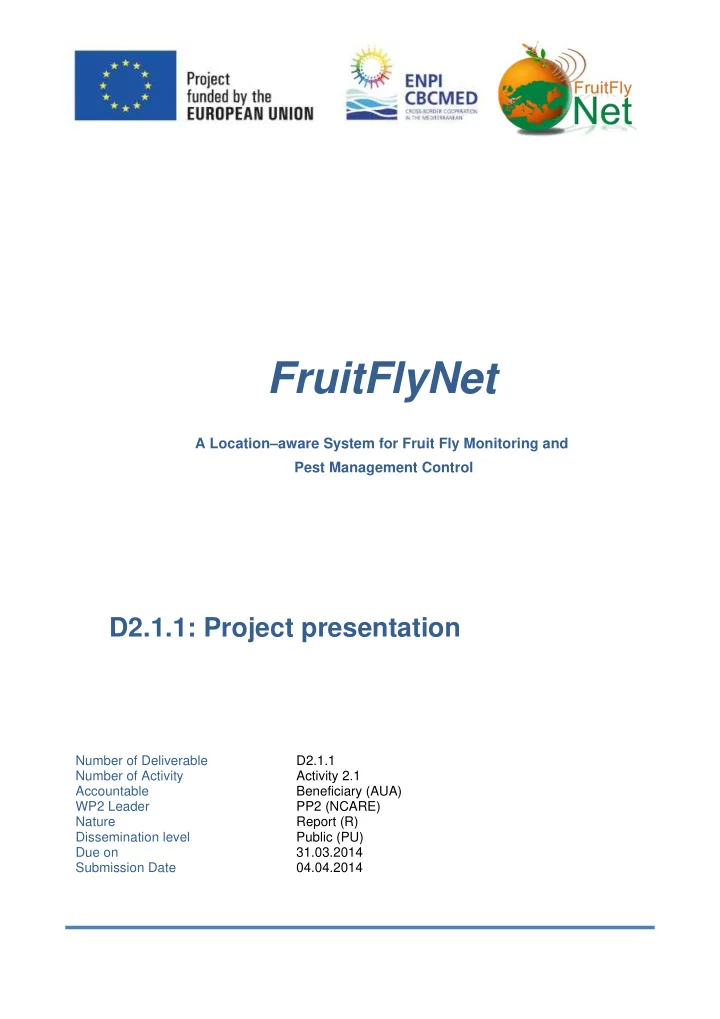 Project funded by the EUROPEAN UNION

ENPI CBCMED
CROSS-BORDER COOPERATION IN THE MEDITERRANEAN

FruitFly Net

FruitFlyNet

A Location–aware System for Fruit Fly Monitoring and Pest Management Control

D2.1.1: Project presentation

| | |
|---|---|
| Number of Deliverable | D2.1.1 |
| Number of Activity | Activity 2.1 |
| Accountable | Beneficiary (AUA) |
| WP2 Leader | PP2 (NCARE) |
| Nature | Report (R) |
| Dissemination level | Public (PU) |
| Due on | 31.03.2014 |
| Submission Date | 04.04.2014 |